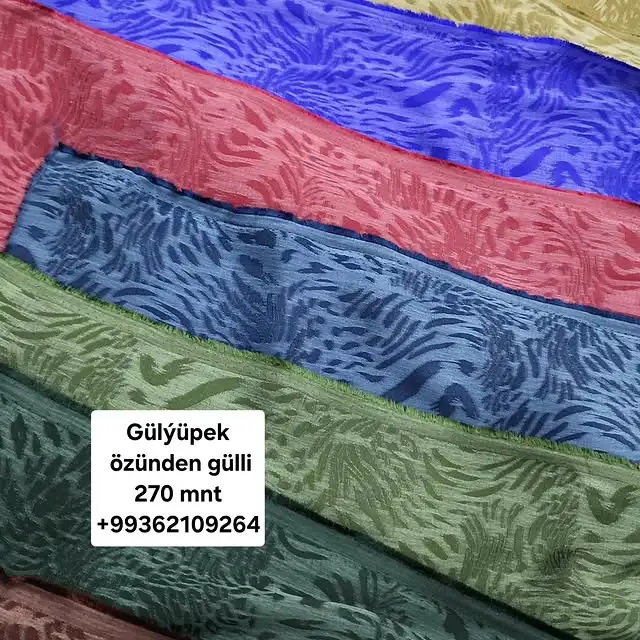 Gülýüpek
özünden gülli
270 mnt
+99362109264